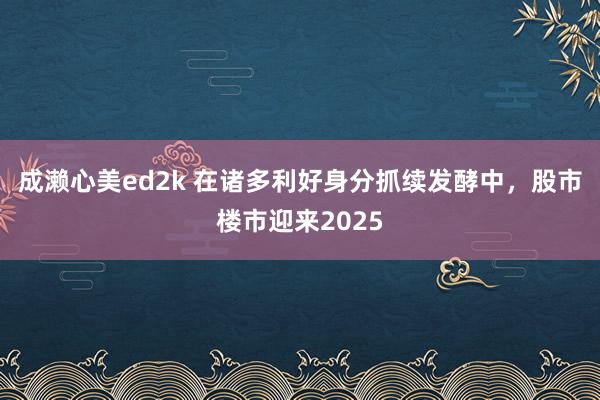 成濑心美ed2k 在诸多利好身分抓续发酵中，股市楼市迎来2025